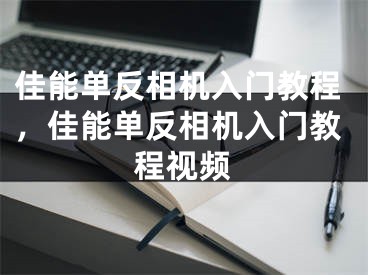 佳能单反相机入门教程，佳能单反相机入门教程视频